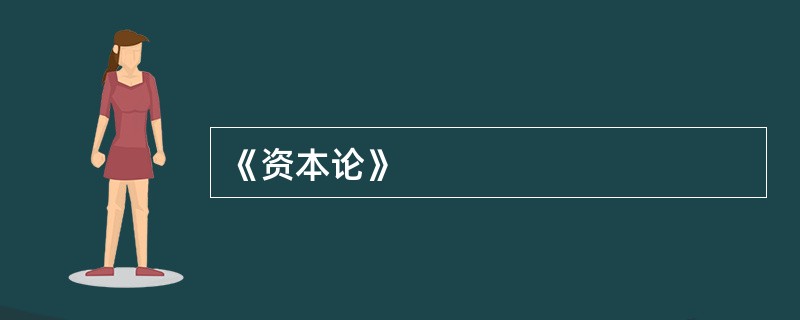 《资本论》